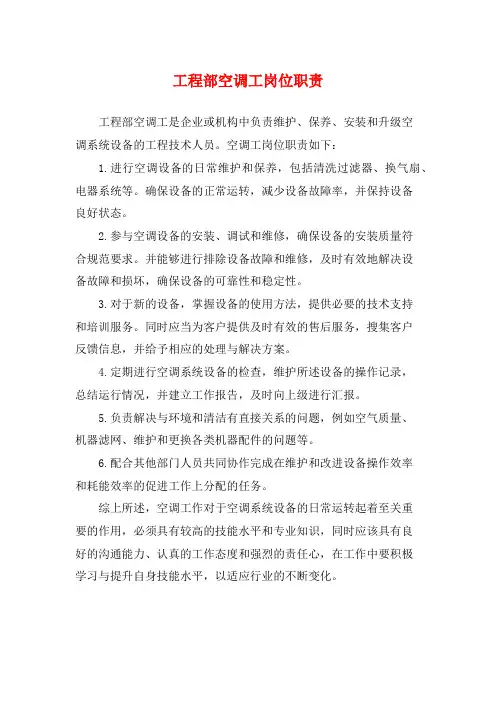 工程部空调工岗位职责

工程部空调工是企业或机构中负责维护、保养、安装和升级空调系统设备的工程技术人员。空调工岗位职责如下：

1.进行空调设备的日常维护和保养，包括清洗过滤器、换气扇、电器系统等。确保设备的正常运转，减少设备故障率，并保持设备良好状态。

2.参与空调设备的安装、调试和维修，确保设备的安装质量符合规范要求。并能够进行排除设备故障和维修，及时有效地解决设备故障和损坏，确保设备的可靠性和稳定性。

3.对于新的设备，掌握设备的使用方法，提供必要的技术支持和培训服务。同时应当为客户提供及时有效的售后服务，搜集客户反馈信息，并给予相应的处理与解决方案。

4.定期进行空调系统设备的检查，维护所述设备的操作记录，总结运行情况，并建立工作报告，及时向上级进行汇报。

5.负责解决与环境和清洁有直接关系的问题，例如空气质量、机器滤网、维护和更换各类机器配件的问题等。

6.配合其他部门人员共同协作完成在维护和改进设备操作效率和耗能效率的促进工作上分配的任务。

综上所述，空调工作对于空调系统设备的日常运转起着至关重要的作用，必须具有较高的技能水平和专业知识，同时应该具有良好的沟通能力、认真的工作态度和强烈的责任心，在工作中要积极学习与提升自身技能水平，以适应行业的不断变化。